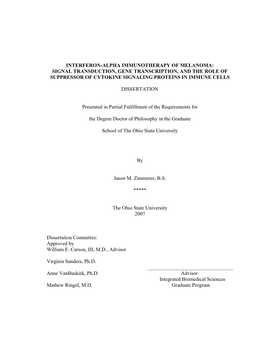 INTERFERON-ALPHA IMMUNOTHERAPY OF MELANOMA: SIGNAL TRANSDUCTION, GENE TRANSCRIPTION, AND THE ROLE OF SUPPRESSOR OF CYTOKINE SIGNALING PROTEINS IN IMMUNE CELLS

DISSERTATION

Presented in Partial Fulfillment of the Requirements for

the Degree Doctor of Philosophy in the Graduate

School of The Ohio State University

By

Jason M. Zimmerer, B.S.

*****

The Ohio State University
2007

Dissertation Committee:
Approved by
William E. Carson, III, M.D., Advisor

Virginia Sanders, Ph.D.

Anne VanBuskirk, Ph.D.

Mathew Ringel, M.D.

Advisor
Integrated Biomedical Sciences
Graduate Program